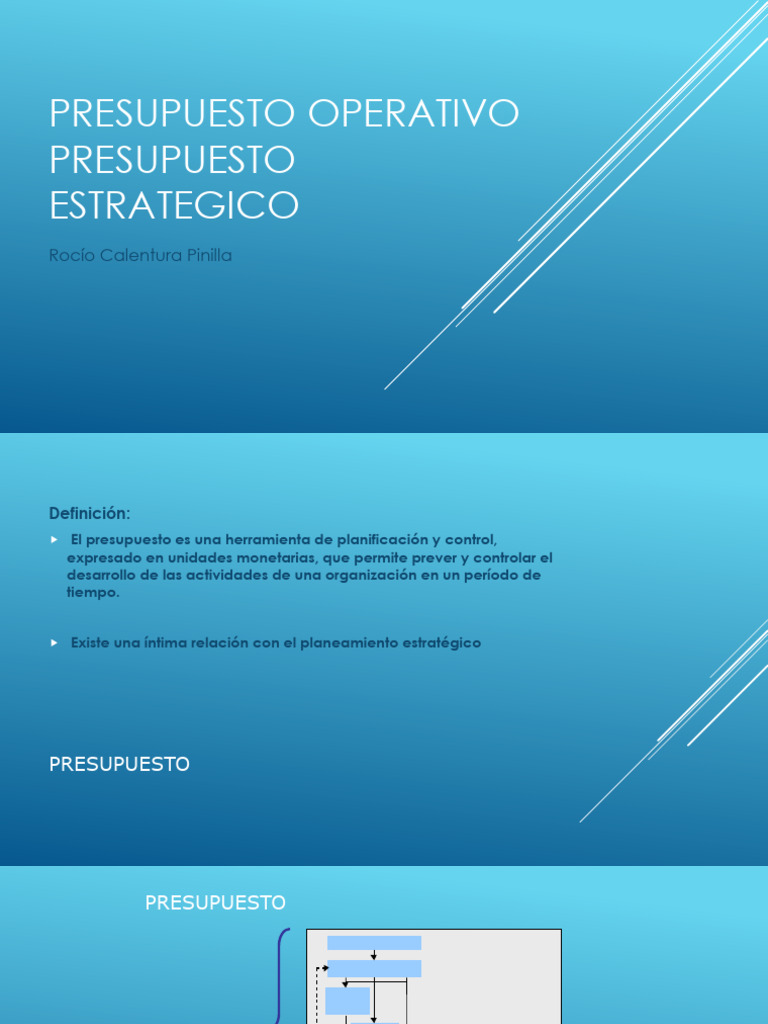 PRESUPUESTO OPERATIVO PRESUPUESTO ESTRATEGICO

Rocío Calentura Pinilla

Definición:

▸ El presupuesto es una herramienta de planificación y control, expresado en unidades monetarias, que permite prever y controlar el desarrollo de las actividades de una organización en un período de tiempo.

▸ Existe una íntima relación con el planeamiento estratégico

PRESUPUESTO

PRESUPUESTO